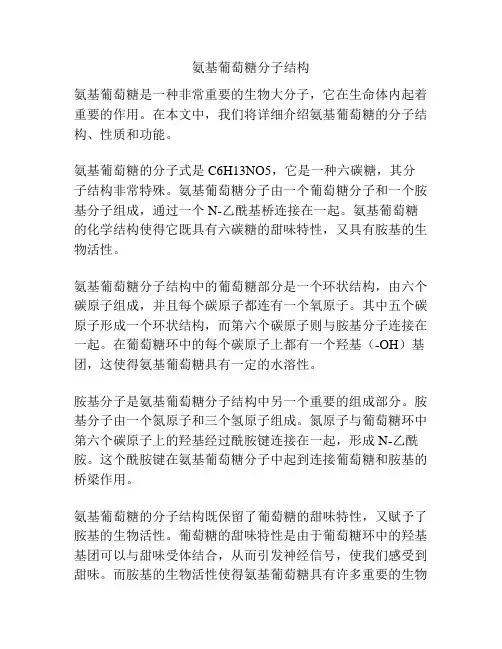 氨基葡萄糖分子结构

氨基葡萄糖是一种非常重要的生物大分子，它在生命体内起着重要的作用。在本文中，我们将详细介绍氨基葡萄糖的分子结构、性质和功能。

氨基葡萄糖的分子式是 C6H13NO5，它是一种六碳糖，其分子结构非常特殊。氨基葡萄糖分子由一个葡萄糖分子和一个胺基分子组成，通过一个 N-乙酰基桥连接在一起。氨基葡萄糖的化学结构使得它既具有六碳糖的甜味特性，又具有胺基的生物活性。

氨基葡萄糖分子结构中的葡萄糖部分是一个环状结构，由六个碳原子组成，并且每个碳原子都连有一个氧原子。其中五个碳原子形成一个环状结构，而第六个碳原子则与胺基分子连接在一起。在葡萄糖环中的每个碳原子上都有一个羟基（-OH）基团，这使得氨基葡萄糖具有一定的水溶性。

胺基分子是氨基葡萄糖分子结构中另一个重要的组成部分。胺基分子由一个氮原子和三个氢原子组成。氮原子与葡萄糖环中第六个碳原子上的羟基经过酰胺键连接在一起，形成 N-乙酰胺。这个酰胺键在氨基葡萄糖分子中起到连接葡萄糖和胺基的桥梁作用。

氨基葡萄糖的分子结构既保留了葡萄糖的甜味特性，又赋予了胺基的生物活性。葡萄糖的甜味特性是由于葡萄糖环中的羟基基团可以与甜味受体结合，从而引发神经信号，使我们感受到甜味。而胺基的生物活性使得氨基葡萄糖具有许多重要的生物